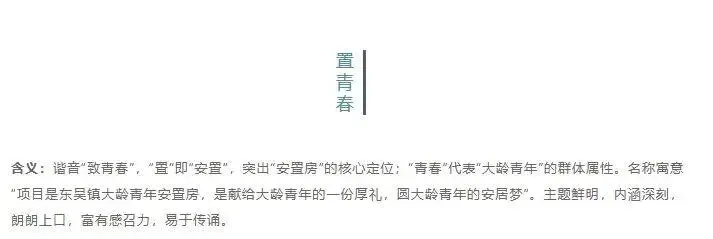 置青春

含义：谐音“致青春”，“置”即“安置”，突出“安置房”的核心定位；“青春”代表“大龄青年”的群体属性。名称寓意“项目是东吴镇大龄青年安置房，是献给大龄青年的一份厚礼，圆大龄青年的安居梦”。主题鲜明，内涵深刻，朗朗上口，富有感召力，易于传诵。